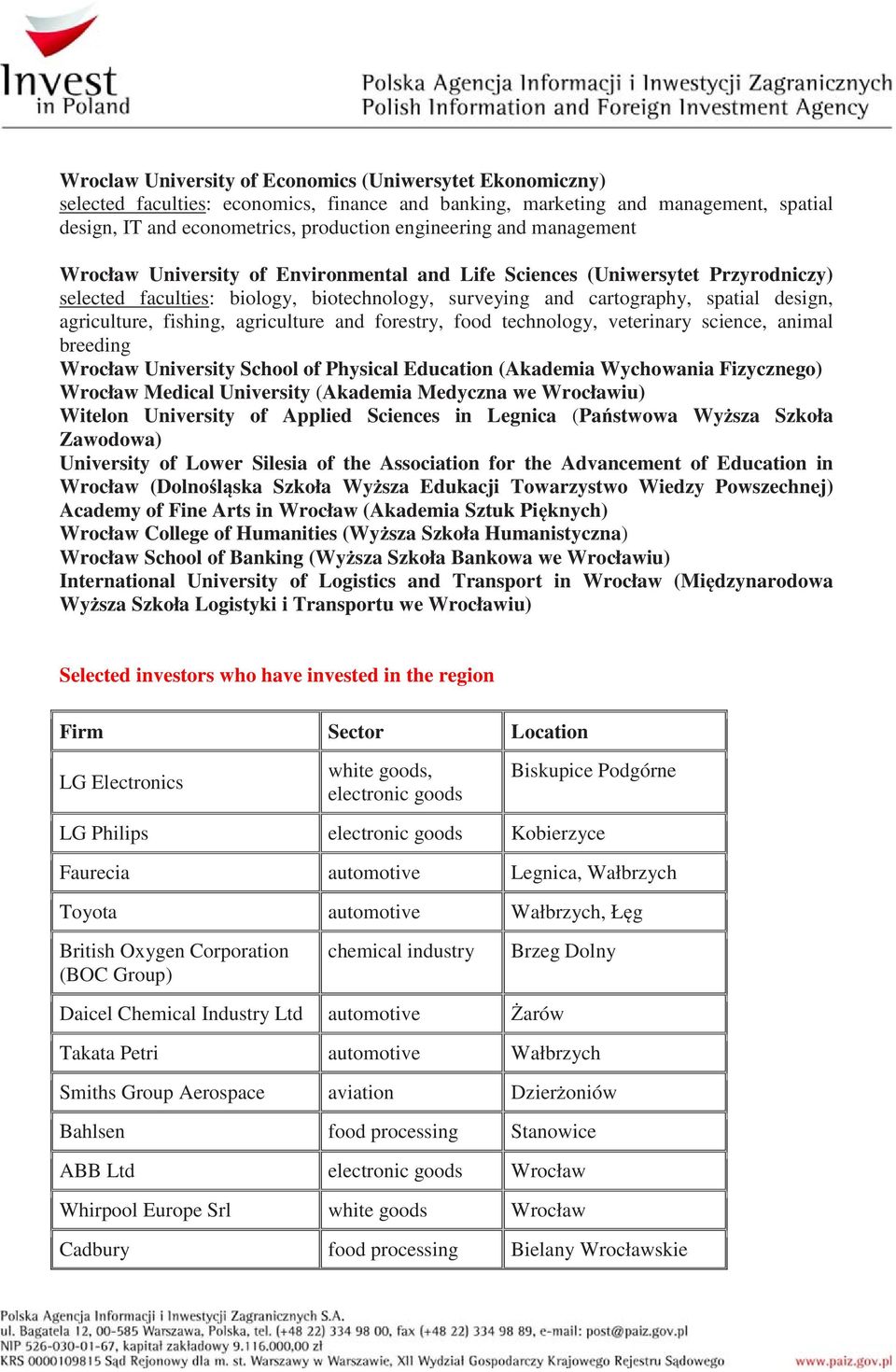 Invest in Poland

Polska Agencja Informacji i Inwestycji Zagranicznych
Polish Information and Foreign Investment Agency

Wroclaw University of Economics (Uniwersytet Ekonomiczny)
selected faculties: economics, finance and banking, marketing and management, spatial design, IT and econometrics, production engineering and management

Wrocław University of Environmental and Life Sciences (Uniwersytet Przyrodniczy)
selected faculties: biology, biotechnology, surveying and cartography, spatial design, agriculture, fishing, agriculture and forestry, food technology, veterinary science, animal breeding
Wrocław University School of Physical Education (Akademia Wychowania Fizycznego)
Wrocław Medical University (Akademia Medyczna we Wrocławiu)
Witelon University of Applied Sciences in Legnica (Państwowa Wyższa Szkoła Zawodowa)
University of Lower Silesia of the Association for the Advancement of Education in Wrocław (Dolnośląska Szkoła Wyższa Edukacji Towarzystwo Wiedzy Powszechnej)
Academy of Fine Arts in Wrocław (Akademia Sztuk Pięknych)
Wrocław College of Humanities (Wyższa Szkoła Humanistyczna)
Wrocław School of Banking (Wyższa Szkoła Bankowa we Wrocławiu)
International University of Logistics and Transport in Wrocław (Międzynarodowa Wyższa Szkoła Logistyki i Transportu we Wrocławiu)

Selected investors who have invested in the region

| Firm | Sector | Location |
|---|---|---|
| LG Electronics | white goods, electronic goods | Biskupice Podgórne |
| LG Philips | electronic goods | Kobierzyce |
| Faurecia | automotive | Legnica, Wałbrzych |
| Toyota | automotive | Wałbrzych, Łęg |
| British Oxygen Corporation (BOC Group) | chemical industry | Brzeg Dolny |
| Daicel Chemical Industry Ltd | automotive | Żarów |
| Takata Petri | automotive | Wałbrzych |
| Smiths Group Aerospace | aviation | Dzierżoniów |
| Bahlsen | food processing | Stanowice |
| ABB Ltd | electronic goods | Wrocław |
| Whirpool Europe Srl | white goods | Wrocław |
| Cadbury | food processing | Bielany Wrocławskie |

Polska Agencja Informacji i Inwestycji Zagranicznych S.A.
ul. Bagatela 12, 00-585 Warszawa, Polska, tel. (+48 22) 334 98 00, fax (+48 22) 334 98 89, e-mail: post@paiz.gov.pl
NIP 526-030-01-67, kapitał zakładowy 9.116.000,00 zł
KRS 0000109815 Sąd Rejonowy dla m. st. Warszawy w Warszawie, XII Wydział Gospodarczy Krajowego Rejestru Sądowego
www.paiz.gov.pl